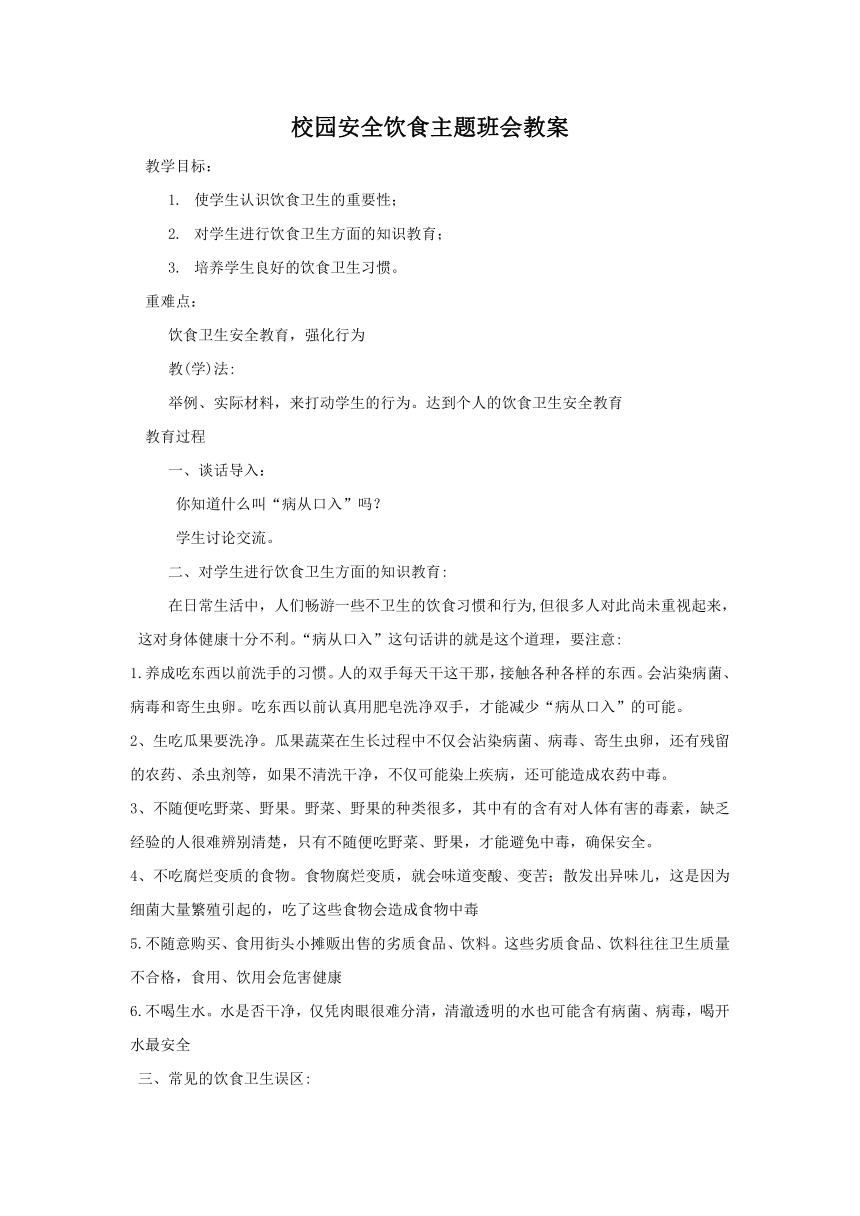 校园安全饮食主题班会教案

教学目标：

1. 使学生认识饮食卫生的重要性；

2. 对学生进行饮食卫生方面的知识教育；

3. 培养学生良好的饮食卫生习惯。

重难点：

饮食卫生安全教育，强化行为

教(学)法:

举例、实际材料，来打动学生的行为。达到个人的饮食卫生安全教育

教育过程

一、谈话导入：

你知道什么叫“病从口入”吗？

学生讨论交流。

二、对学生进行饮食卫生方面的知识教育:

在日常生活中，人们畅游一些不卫生的饮食习惯和行为,但很多人对此尚未重视起来，这对身体健康十分不利。“病从口入”这句话讲的就是这个道理，要注意:

1.养成吃东西以前洗手的习惯。人的双手每天干这干那，接触各种各样的东西。会沾染病菌、病毒和寄生虫卵。吃东西以前认真用肥皂洗净双手，才能减少“病从口入”的可能。

2、生吃瓜果要洗净。瓜果蔬菜在生长过程中不仅会沾染病菌、病毒、寄生虫卵，还有残留的农药、杀虫剂等，如果不清洗干净，不仅可能染上疾病，还可能造成农药中毒。

3、不随便吃野菜、野果。野菜、野果的种类很多，其中有的含有对人体有害的毒素，缺乏经验的人很难辨别清楚，只有不随便吃野菜、野果，才能避免中毒，确保安全。

4、不吃腐烂变质的食物。食物腐烂变质，就会味道变酸、变苦；散发出异味儿，这是因为细菌大量繁殖引起的，吃了这些食物会造成食物中毒

5.不随意购买、食用街头小摊贩出售的劣质食品、饮料。这些劣质食品、饮料往往卫生质量不合格，食用、饮用会危害健康

6.不喝生水。水是否干净，仅凭肉眼很难分清，清澈透明的水也可能含有病菌、病毒，喝开水最安全

三、常见的饮食卫生误区: